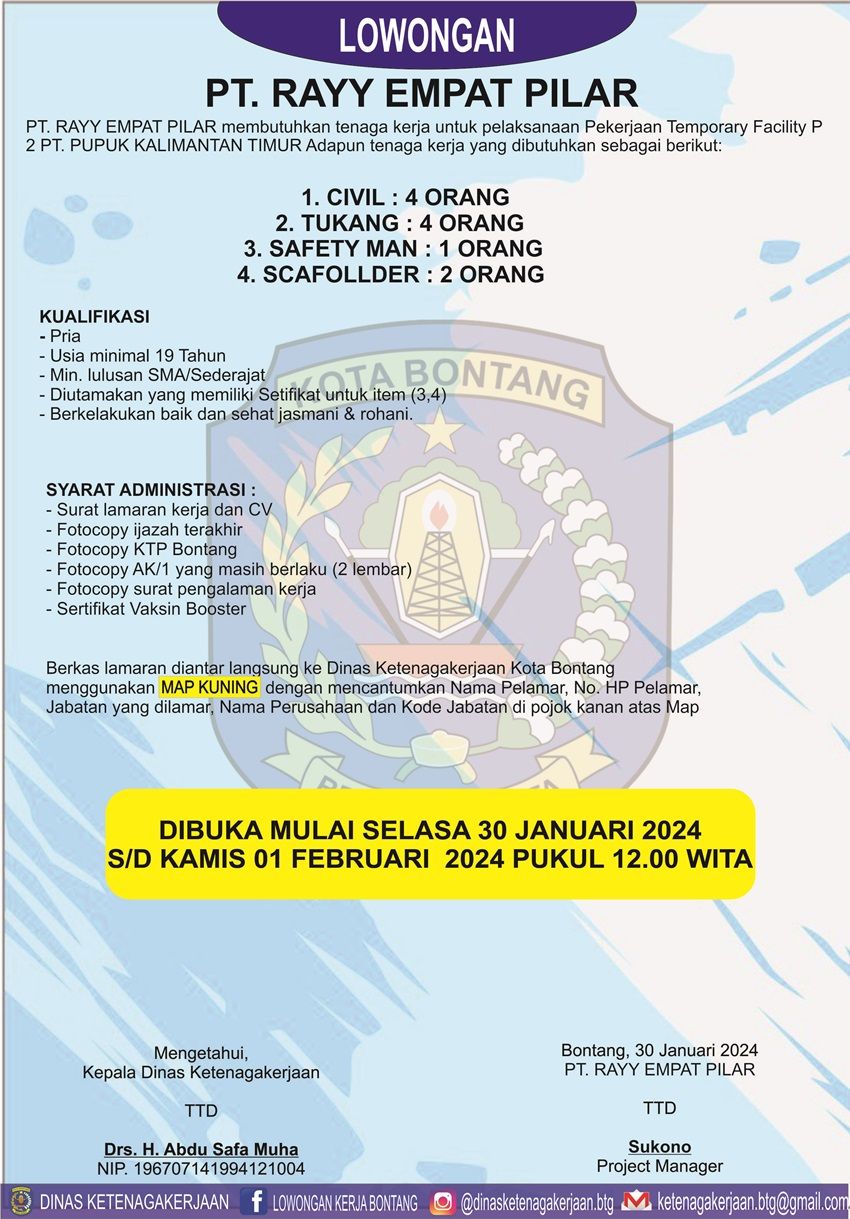 LOWONGAN

PT. RAYY EMPAT PILAR

PT. RAYY EMPAT PILAR membutuhkan tenaga kerja untuk pelaksanaan Pekerjaan Temporary Facility P 2 PT. PUPUK KALIMANTAN TIMUR Adapun tenaga kerja yang dibutuhkan sebagai berikut:

1. CIVIL : 4 ORANG
2. TUKANG : 4 ORANG
3. SAFETY MAN : 1 ORANG
4. SCAFOLLDER : 2 ORANG

KUALIFIKASI
- Pria
- Usia minimal 19 Tahun
- Min. lulusan SMA/Sederajat
- Diutamakan yang memiliki Setifikat untuk item (3,4)
- Berkelakukan baik dan sehat jasmani & rohani.

KOTA BONTANG

SYARAT ADMINISTRASI :
- Surat lamaran kerja dan CV
- Fotocopy ijazah terakhir
- Fotocopy KTP Bontang
- Fotocopy AK/1 yang masih berlaku (2 lembar)
- Fotocopy surat pengalaman kerja
- Sertifikat Vaksin Booster

Berkas lamaran diantar langsung ke Dinas Ketenagakerjaan Kota Bontang menggunakan MAP KUNING dengan mencantumkan Nama Pelamar, No. HP Pelamar, Jabatan yang dilamar, Nama Perusahaan dan Kode Jabatan di pojok kanan atas Map

DIBUKA MULAI SELASA 30 JANUARI 2024
S/D KAMIS 01 FEBRUARI 2024 PUKUL 12.00 WITA

Mengetahui,
Kepala Dinas Ketenagakerjaan

TTD

Drs. H. Abdu Safa Muha
NIP. 196707141994121004

Bontang, 30 Januari 2024
PT. RAYY EMPAT PILAR

TTD

Sukono
Project Manager

DINAS KETENAGAKERJAAN LOWONGAN KERJA BONTANG @dinasketenagakerjaan.btg ketenagakerjaan.btg@gmail.com